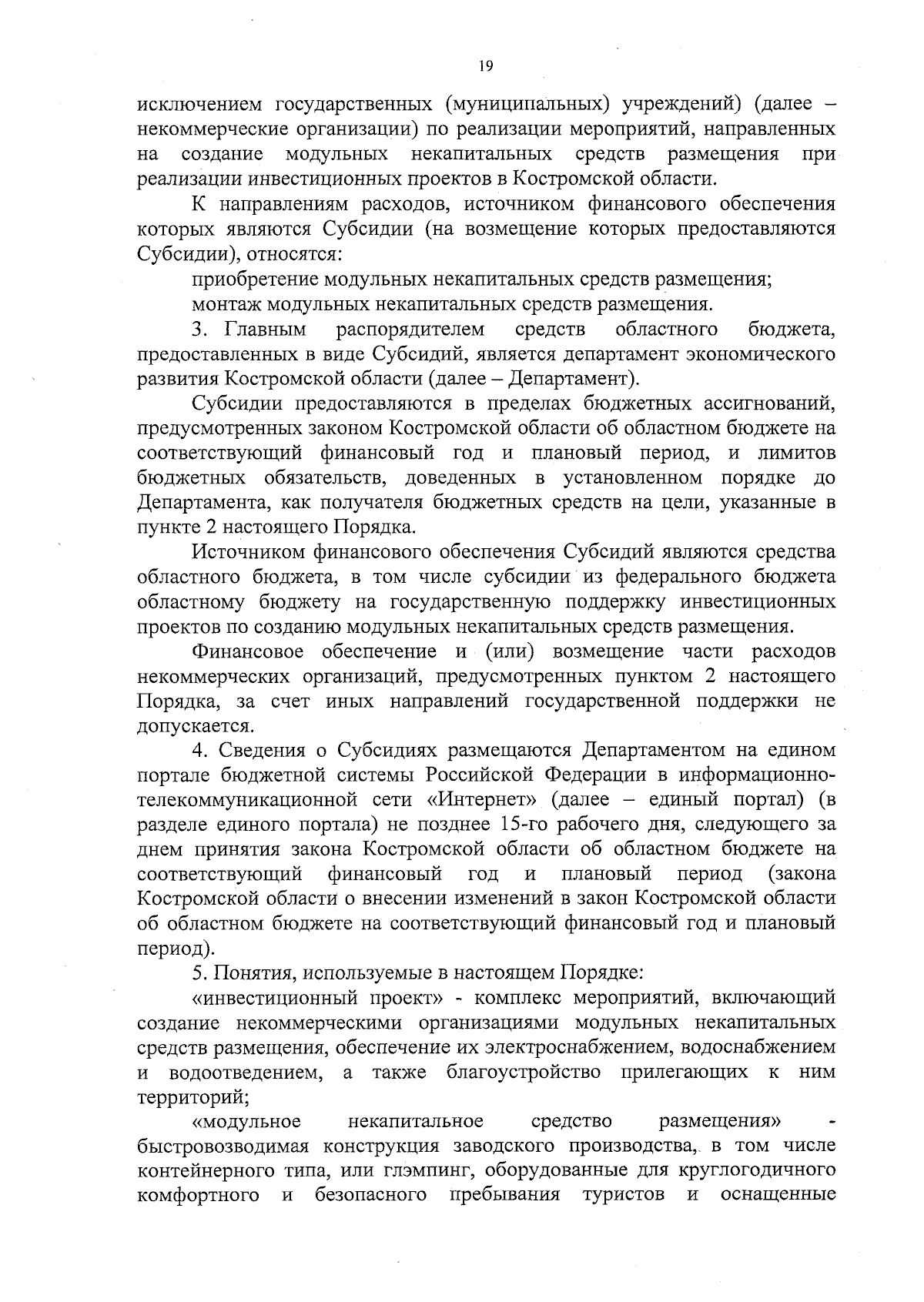 19

исключением государственных (муниципальных) учреждений) (далее – некоммерческие организации) по реализации мероприятий, направленных на создание модульных некапитальных средств размещения при реализации инвестиционных проектов в Костромской области.

К направлениям расходов, источником финансового обеспечения которых являются Субсидии (на возмещение которых предоставляются Субсидии), относятся:

приобретение модульных некапитальных средств размещения;

монтаж модульных некапитальных средств размещения.

3. Главным распорядителем средств областного бюджета, предоставленных в виде Субсидий, является департамент экономического развития Костромской области (далее – Департамент).

Субсидии предоставляются в пределах бюджетных ассигнований, предусмотренных законом Костромской области об областном бюджете на соответствующий финансовый год и плановый период, и лимитов бюджетных обязательств, доведенных в установленном порядке до Департамента, как получателя бюджетных средств на цели, указанные в пункте 2 настоящего Порядка.

Источником финансового обеспечения Субсидий являются средства областного бюджета, в том числе субсидии из федерального бюджета областному бюджету на государственную поддержку инвестиционных проектов по созданию модульных некапитальных средств размещения.

Финансовое обеспечение и (или) возмещение части расходов некоммерческих организаций, предусмотренных пунктом 2 настоящего Порядка, за счет иных направлений государственной поддержки не допускается.

4. Сведения о Субсидиях размещаются Департаментом на едином портале бюджетной системы Российской Федерации в информационно-телекоммуникационной сети «Интернет» (далее – единый портал) (в разделе единого портала) не позднее 15-го рабочего дня, следующего за днем принятия закона Костромской области об областном бюджете на соответствующий финансовый год и плановый период (закона Костромской области о внесении изменений в закон Костромской области об областном бюджете на соответствующий финансовый год и плановый период).

5. Понятия, используемые в настоящем Порядке:

«инвестиционный проект» - комплекс мероприятий, включающий создание некоммерческими организациями модульных некапитальных средств размещения, обеспечение их электроснабжением, водоснабжением и водоотведением, а также благоустройство прилегающих к ним территорий;

«модульное некапитальное средство размещения» - быстровозводимая конструкция заводского производства, в том числе контейнерного типа, или глэмпинг, оборудованные для круглогодичного комфортного и безопасного пребывания туристов и оснащенные